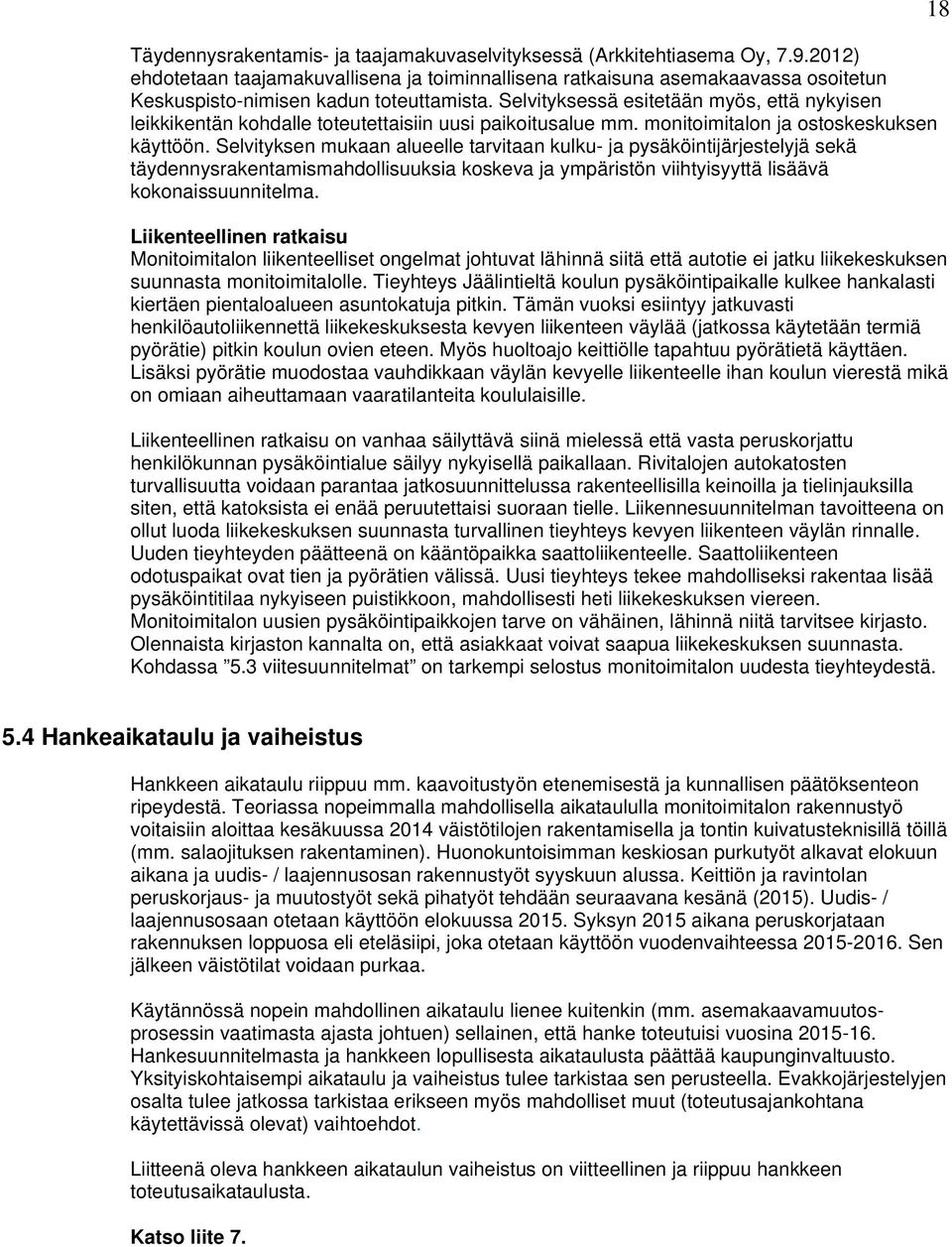 18

Täydennysrakentamis- ja taajamakuvaselvityksessä (Arkkitehtiasema Oy, 7.9.2012) ehdotetaan taajamakuvallisena ja toiminnallisena ratkaisuna asemakaavassa osoitetun Keskuspisto-nimisen kadun toteuttamista. Selvityksessä esitetään myös, että nykyisen leikkikentän kohdalle toteutettaisiin uusi paikoitusalue mm. monitoimitalon ja ostoskeskuksen käyttöön. Selvityksen mukaan alueelle tarvitaan kulku- ja pysäköintijärjestelyjä sekä täydennysrakentamismahdollisuuksia koskeva ja ympäristön viihtyisyyttä lisäävä kokonaissuunnitelma.

Liikenteellinen ratkaisu
Monitoimitalon liikenteelliset ongelmat johtuvat lähinnä siitä että autotie ei jatku liikekeskuksen suunnasta monitoimitalolle. Tieyhteys Jäälintieltä koulun pysäköintipaikalle kulkee hankalasti kiertäen pientaloalueen asuntokatuja pitkin. Tämän vuoksi esiintyy jatkuvasti henkilöautoliikennettä liikekeskuksesta kevyen liikenteen väylää (jatkossa käytetään termiä pyörätie) pitkin koulun ovien eteen. Myös huoltoajo keittiölle tapahtuu pyörätietä käyttäen. Lisäksi pyörätie muodostaa vauhdikkaan väylän kevyelle liikenteelle ihan koulun vierestä mikä on omiaan aiheuttamaan vaaratilanteita koululaisille.

Liikenteellinen ratkaisu on vanhaa säilyttävä siinä mielessä että vasta peruskorjattu henkilökunnan pysäköintialue säilyy nykyisellä paikallaan. Rivitalojen autokatosten turvallisuutta voidaan parantaa jatkosuunnittelussa rakenteellisilla keinoilla ja tielinjauksilla siten, että katoksista ei enää peruutettaisi suoraan tielle. Liikennesuunnitelman tavoitteena on ollut luoda liikekeskuksen suunnasta turvallinen tieyhteys kevyen liikenteen väylän rinnalle. Uuden tieyhteyden päätteenä on kääntöpaikka saattoliikenteelle. Saattoliikenteen odotuspaikat ovat tien ja pyörätien välissä. Uusi tieyhteys tekee mahdolliseksi rakentaa lisää pysäköintitilaa nykyiseen puistikkoon, mahdollisesti heti liikekeskuksen viereen. Monitoimitalon uusien pysäköintipaikkojen tarve on vähäinen, lähinnä niitä tarvitsee kirjasto. Olennaista kirjaston kannalta on, että asiakkaat voivat saapua liikekeskuksen suunnasta. Kohdassa ”5.3 viitesuunnitelmat” on tarkempi selostus monitoimitalon uudesta tieyhteydestä.

5.4 Hankeaikataulu ja vaiheistus

Hankkeen aikataulu riippuu mm. kaavoitustyön etenemisestä ja kunnallisen päätöksenteon ripeydestä. Teoriassa nopeimmalla mahdollisella aikataululla monitoimitalon rakennustyö voitaisiin aloittaa kesäkuussa 2014 väistötilojen rakentamisella ja tontin kuivatusteknisillä töillä (mm. salaojituksen rakentaminen). Huonokuntoisimman keskiosan purkutyöt alkavat elokuun aikana ja uudis- / laajennusosan rakennustyöt syyskuun alussa. Keittiön ja ravintolan peruskorjaus- ja muutostyöt sekä pihatyöt tehdään seuraavana kesänä (2015). Uudis- / laajennusosaan otetaan käyttöön elokuussa 2015. Syksyn 2015 aikana peruskorjataan rakennuksen loppuosa eli eteläsiipi, joka otetaan käyttöön vuodenvaihteessa 2015-2016. Sen jälkeen väistötilat voidaan purkaa.

Käytännössä nopein mahdollinen aikataulu lienee kuitenkin (mm. asemakaavamuutosprosessin vaatimasta ajasta johtuen) sellainen, että hanke toteutuisi vuosina 2015-16. Hankesuunnitelmasta ja hankkeen lopullisesta aikataulusta päättää kaupunginvaltuusto. Yksityiskohtaisempi aikataulu ja vaiheistus tulee tarkistaa sen perusteella. Evakkojärjestelyjen osalta tulee jatkossa tarkistaa erikseen myös mahdolliset muut (toteutusajankohtana käytettävissä olevat) vaihtoehdot.

Liitteenä oleva hankkeen aikataulun vaiheistus on viitteellinen ja riippuu hankkeen toteutusaikataulusta.

Katso liite 7.